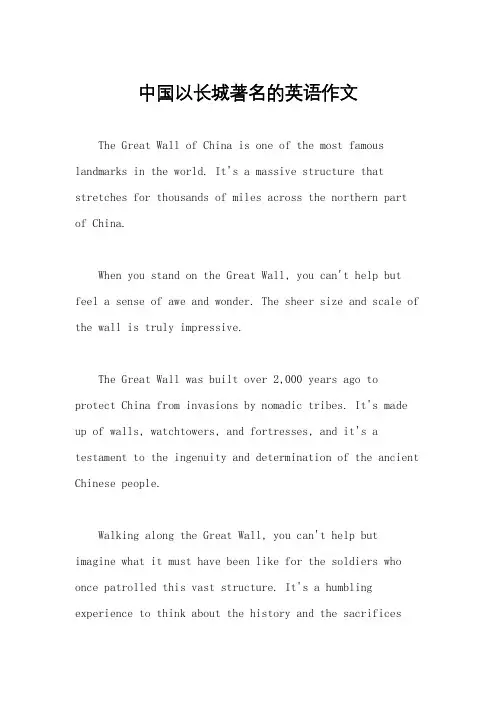 中国以长城著名的英语作文

The Great Wall of China is one of the most famous landmarks in the world. It's a massive structure that stretches for thousands of miles across the northern part of China.

When you stand on the Great Wall, you can't help but feel a sense of awe and wonder. The sheer size and scale of the wall is truly impressive.

The Great Wall was built over 2,000 years ago to protect China from invasions by nomadic tribes. It's made up of walls, watchtowers, and fortresses, and it's a testament to the ingenuity and determination of the ancient Chinese people.

Walking along the Great Wall, you can't help but imagine what it must have been like for the soldiers who once patrolled this vast structure. It's a humbling experience to think about the history and the sacrifices